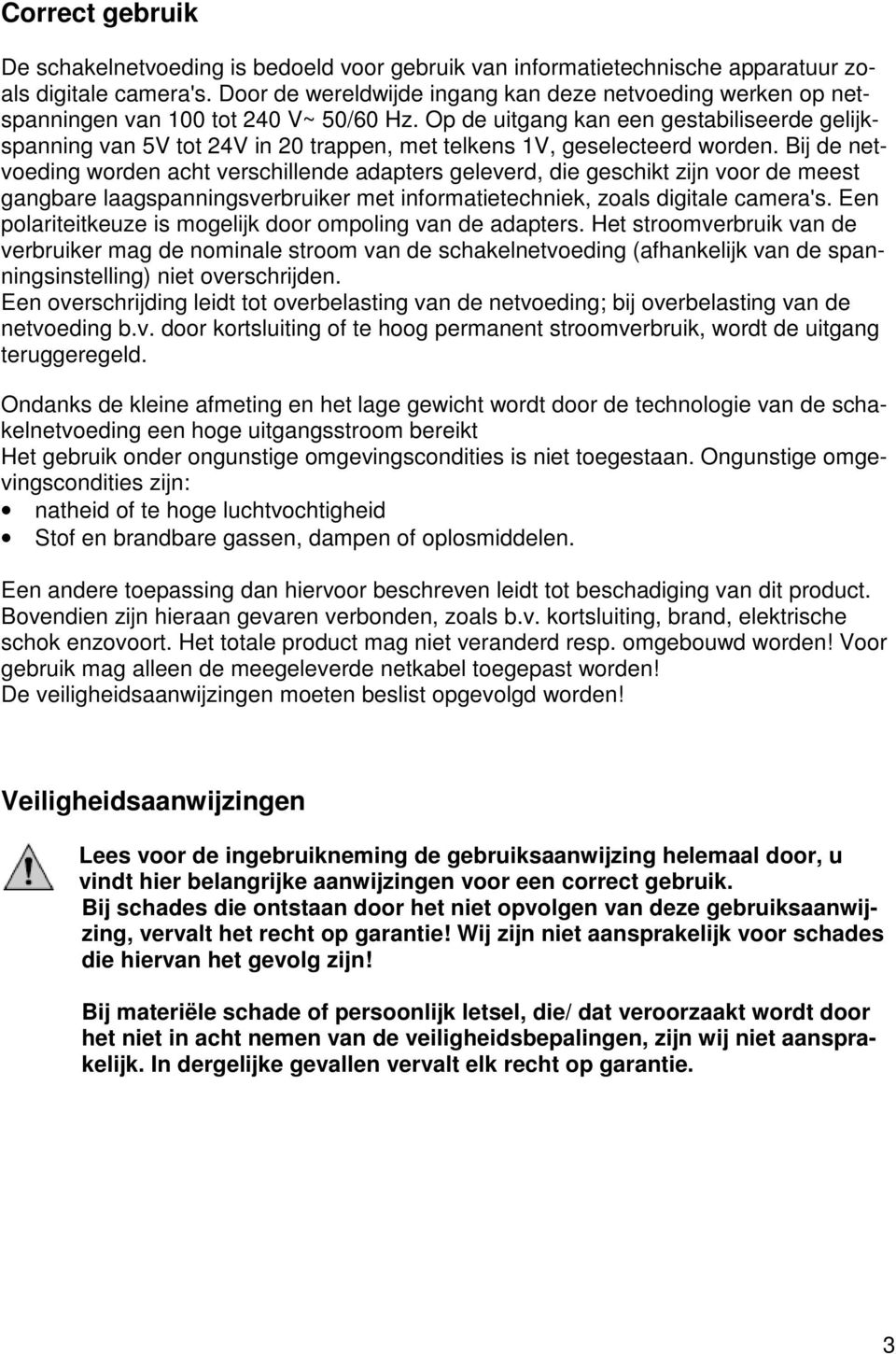 Correct gebruik

De schakelnetvoeding is bedoeld voor gebruik van informatietechnische apparatuur zoals digitale camera's. Door de wereldwijde ingang kan deze netvoeding werken op netspanningen van 100 tot 240 V~ 50/60 Hz. Op de uitgang kan een gestabiliseerde gelijkspanning van 5V tot 24V in 20 trappen, met telkens 1V, geselecteerd worden. Bij de netvoeding worden acht verschillende adapters geleverd, die geschikt zijn voor de meest gangbare laagspanningsverbruiker met informatietechniek, zoals digitale camera's. Een polariteitkeuze is mogelijk door ompoling van de adapters. Het stroomverbruik van de verbruiker mag de nominale stroom van de schakelnetvoeding (afhankelijk van de spanningsinstelling) niet overschrijden.
Een overschrijding leidt tot overbelasting van de netvoeding; bij overbelasting van de netvoeding b.v. door kortsluiting of te hoog permanent stroomverbruik, wordt de uitgang teruggeregeld.

Ondanks de kleine afmeting en het lage gewicht wordt door de technologie van de schakelnetvoeding een hoge uitgangsstroom bereikt
Het gebruik onder ongunstige omgevingscondities is niet toegestaan. Ongunstige omgevingscondities zijn:
• natheid of te hoge luchtvochtigheid
• Stof en brandbare gassen, dampen of oplosmiddelen.

Een andere toepassing dan hiervoor beschreven leidt tot beschadiging van dit product. Bovendien zijn hieraan gevaren verbonden, zoals b.v. kortsluiting, brand, elektrische schok enzovoort. Het totale product mag niet veranderd resp. omgebouwd worden! Voor gebruik mag alleen de meegeleverde netkabel toegepast worden!
De veiligheidsaanwijzingen moeten beslist opgevolgd worden!

Veiligheidsaanwijzingen

Lees voor de ingebruikneming de gebruiksaanwijzing helemaal door, u vindt hier belangrijke aanwijzingen voor een correct gebruik.
Bij schades die ontstaan door het niet opvolgen van deze gebruiksaanwijzing, vervalt het recht op garantie! Wij zijn niet aansprakelijk voor schades die hiervan het gevolg zijn!

Bij materiële schade of persoonlijk letsel, die/ dat veroorzaakt wordt door het niet in acht nemen van de veiligheidsbepalingen, zijn wij niet aansprakelijk. In dergelijke gevallen vervalt elk recht op garantie.

3